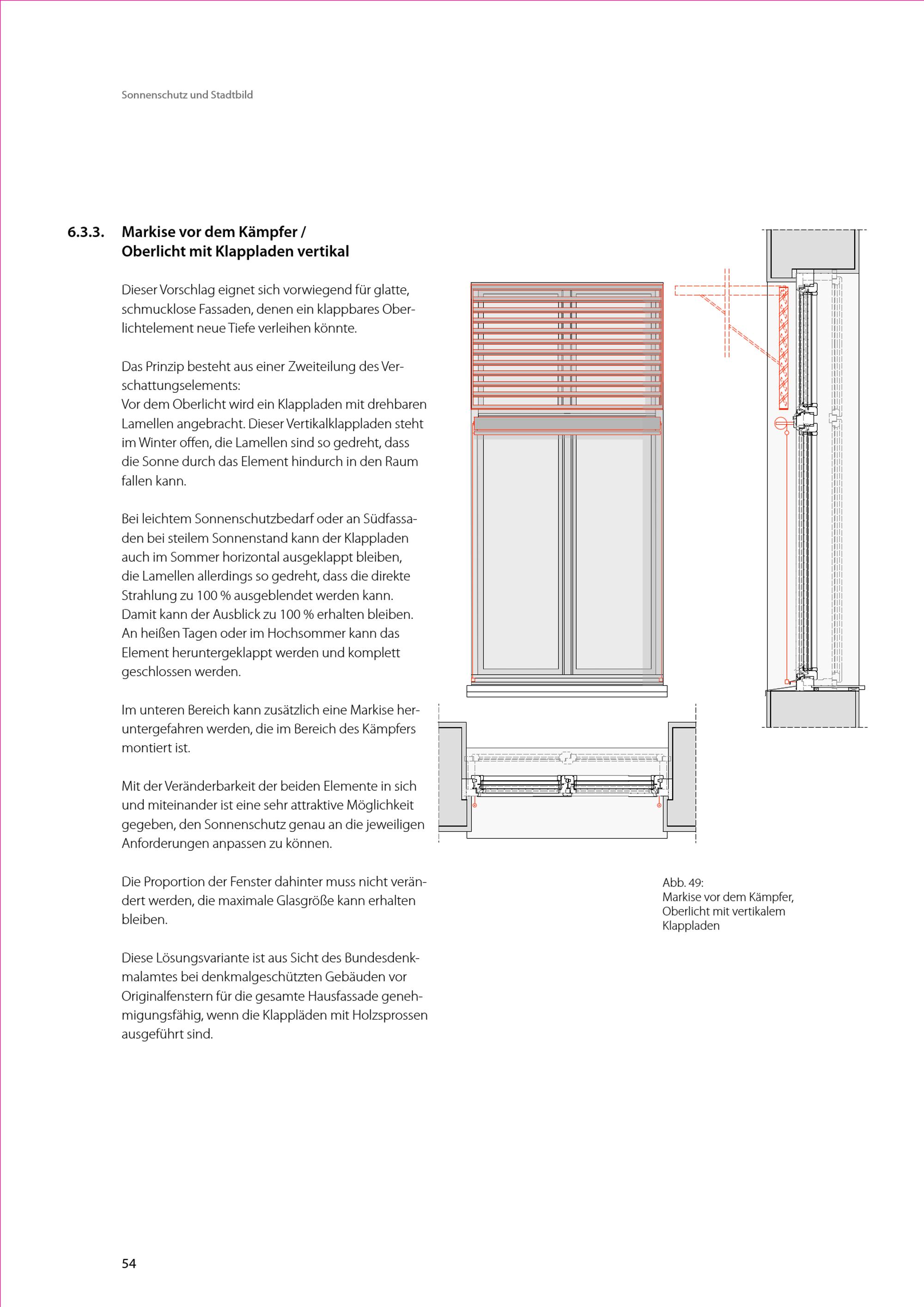 Sonnenschutz und Stadtbild

6.3.3. Markise vor dem Kämpfer / Oberlicht mit Klappladen vertikal

Dieser Vorschlag eignet sich vorwiegend für glatte, schmucklose Fassaden, denen ein klappbares Oberlichtelement neue Tiefe verleihen könnte.

Das Prinzip besteht aus einer Zweiteilung des Verschattungselements:
Vor dem Oberlicht wird ein Klappladen mit drehbaren Lamellen angebracht. Dieser Vertikalklappladen steht im Winter offen, die Lamellen sind so gedreht, dass die Sonne durch das Element hindurch in den Raum fallen kann.

Bei leichtem Sonnenschutzbedarf oder an Südfassaden bei steilem Sonnenstand kann der Klappladen auch im Sommer horizontal ausgeklappt bleiben, die Lamellen allerdings so gedreht, dass die direkte Strahlung zu 100 % ausgeblendet werden kann. Damit kann der Ausblick zu 100 % erhalten bleiben. An heißen Tagen oder im Hochsommer kann das Element heruntergeklappt werden und komplett geschlossen werden.

Im unteren Bereich kann zusätzlich eine Markise heruntergefahren werden, die im Bereich des Kämpfers montiert ist.

Mit der Veränderbarkeit der beiden Elemente in sich und miteinander ist eine sehr attraktive Möglichkeit gegeben, den Sonnenschutz genau an die jeweiligen Anforderungen anpassen zu können.

Die Proportion der Fenster dahinter muss nicht verändert werden, die maximale Glasgröße kann erhalten bleiben.

Diese Lösungsvariante ist aus Sicht des Bundesdenkmalamtes bei denkmalgeschützten Gebäuden vor Originalfenstern für die gesamte Hausfassade genehmigungsfähig, wenn die Klappläden mit Holzsprossen ausgeführt sind.

Abb. 49:
Markise vor dem Kämpfer, Oberlicht mit vertikalem Klappladen

54